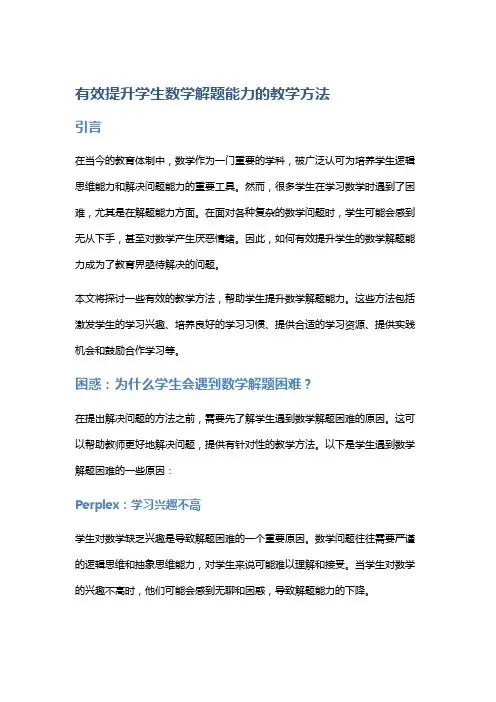 有效提升学生数学解题能力的教学方法

引言

在当今的教育体制中，数学作为一门重要的学科，被广泛认可为培养学生逻辑思维能力和解决问题能力的重要工具。然而，很多学生在学习数学时遇到了困难，尤其是在解题能力方面。在面对各种复杂的数学问题时，学生可能会感到无从下手，甚至对数学产生厌恶情绪。因此，如何有效提升学生的数学解题能力成为了教育界亟待解决的问题。

本文将探讨一些有效的教学方法，帮助学生提升数学解题能力。这些方法包括激发学生的学习兴趣、培养良好的学习习惯、提供合适的学习资源、提供实践机会和鼓励合作学习等。

困惑：为什么学生会遇到数学解题困难？

在提出解决问题的方法之前，需要先了解学生遇到数学解题困难的原因。这可以帮助教师更好地解决问题，提供有针对性的教学方法。以下是学生遇到数学解题困难的一些原因：

Perplex：学习兴趣不高

学生对数学缺乏兴趣是导致解题困难的一个重要原因。数学问题往往需要严谨的逻辑思维和抽象思维能力，对学生来说可能难以理解和接受。当学生对数学的兴趣不高时，他们可能会感到无聊和困惑，导致解题能力的下降。